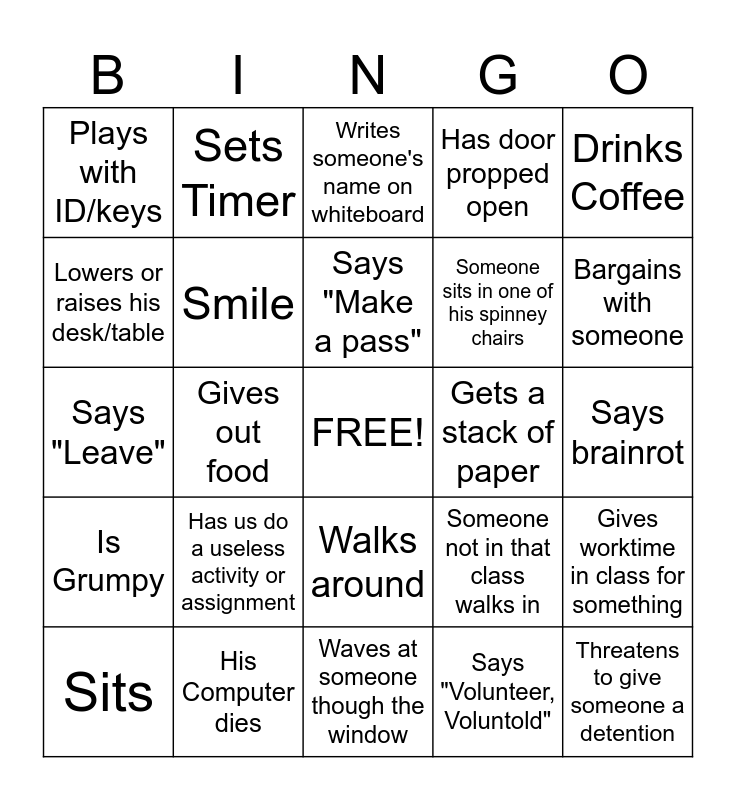 | B | I | N | G | O |
|---|---|---|---|---|
| Plays with ID/keys | Sets Timer | Writes someone's name on whiteboard | Has door propped open | Drinks Coffee |
| Lowers or raises his desk/table | Smile | Says "Make a pass" | Someone sits in one of his spinney chairs | Bargains with someone |
| Says "Leave" | Gives out food | FREE! | Gets a stack of paper | Says brainrot |
| Is Grumpy | Has us do a useless activity or assignment | Walks around | Someone not in that class walks in | Gives worktime in class for something |
| Sits | His Computer dies | Waves at someone though the window | Says "Volunteer, Voluntold" | Threatens to give someone a detention |